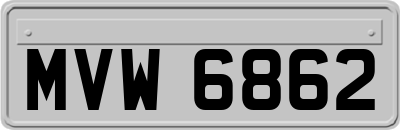 MVW 6862